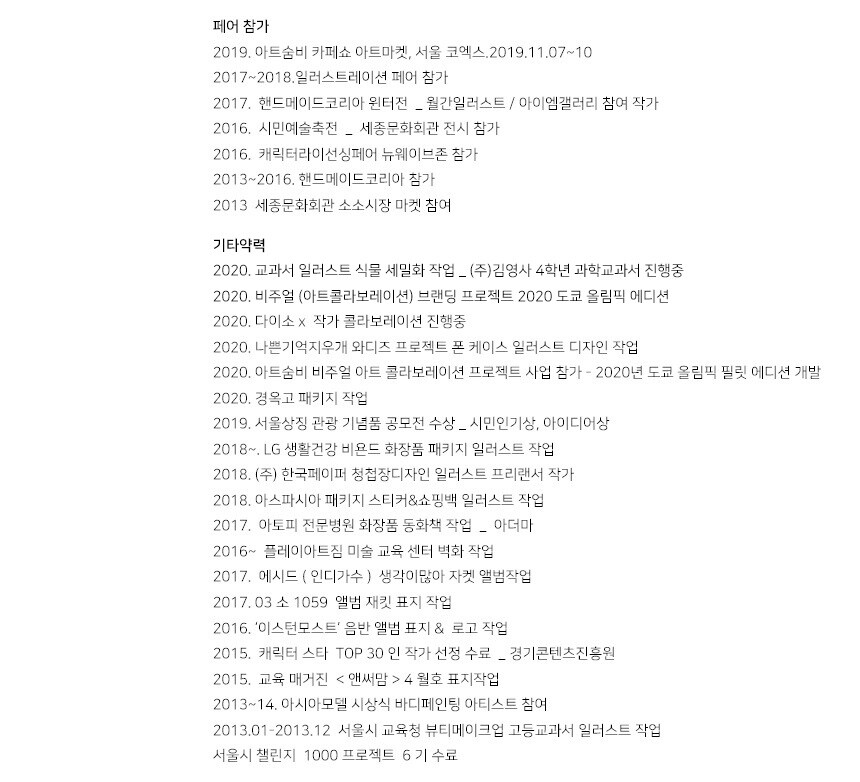 페어 참가
2019. 아트숨비 카페쇼 아트마켓, 서울 코엑스.2019.11.07~10
2017~2018.일러스트레이션 페어 참가
2017. 핸드메이드코리아 윈터전 _ 월간일러스트 / 아이엠갤러리 참여 작가
2016. 시민예술축전 _ 세종문화회관 전시 참가
2016. 캐릭터라이선싱페어 뉴웨이브존 참가
2013~2016. 핸드메이드코리아 참가
2013 세종문화회관 소소시장 마켓 참여

기타약력
2020. 교과서 일러스트 식물 세밀화 작업 _ (주)김영사 4학년 과학교과서 진행중
2020. 비주얼 (아트콜라보레이션) 브랜딩 프로젝트 2020 도쿄 올림픽 에디션
2020. 다이소 x 작가 콜라보레이션 진행중
2020. 나쁜기억지우개 와디즈 프로젝트 폰 케이스 일러스트 디자인 작업
2020. 아트숨비 비주얼 아트 콜라보레이션 프로젝트 사업 참가 - 2020년 도쿄 올림픽 필릿 에디션 개발
2020. 경옥고 패키지 작업
2019. 서울상징 관광 기념품 공모전 수상 _ 시민인기상, 아이디어상
2018~. LG 생활건강 비욘드 화장품 패키지 일러스트 작업
2018. (주) 한국페이퍼 청첩장디자인 일러스트 프리랜서 작가
2018. 아스파시아 패키지 스티커&쇼핑백 일러스트 작업
2017. 아토피 전문병원 화장품 동화책 작업 _ 아더마
2016~ 플레이아트짐 미술 교육 센터 벽화 작업
2017. 에시드 ( 인디가수 ) 생각이많아 자켓 앨범작업
2017. 03 소 1059 앨범 재킷 표지 작업
2016. '이스턴모스트' 음반 앨범 표지 & 로고 작업
2015. 캐릭터 스타 TOP 30 인 작가 선정 수료 _ 경기콘텐츠진흥원
2015. 교육 매거진 < 앤써맘 > 4 월호 표지작업
2013~14. 아시아모델 시상식 바디페인팅 아티스트 참여
2013.01-2013.12 서울시 교육청 뷰티메이크업 고등교과서 일러스트 작업
서울시 챌린지 1000 프로젝트 6 기 수료